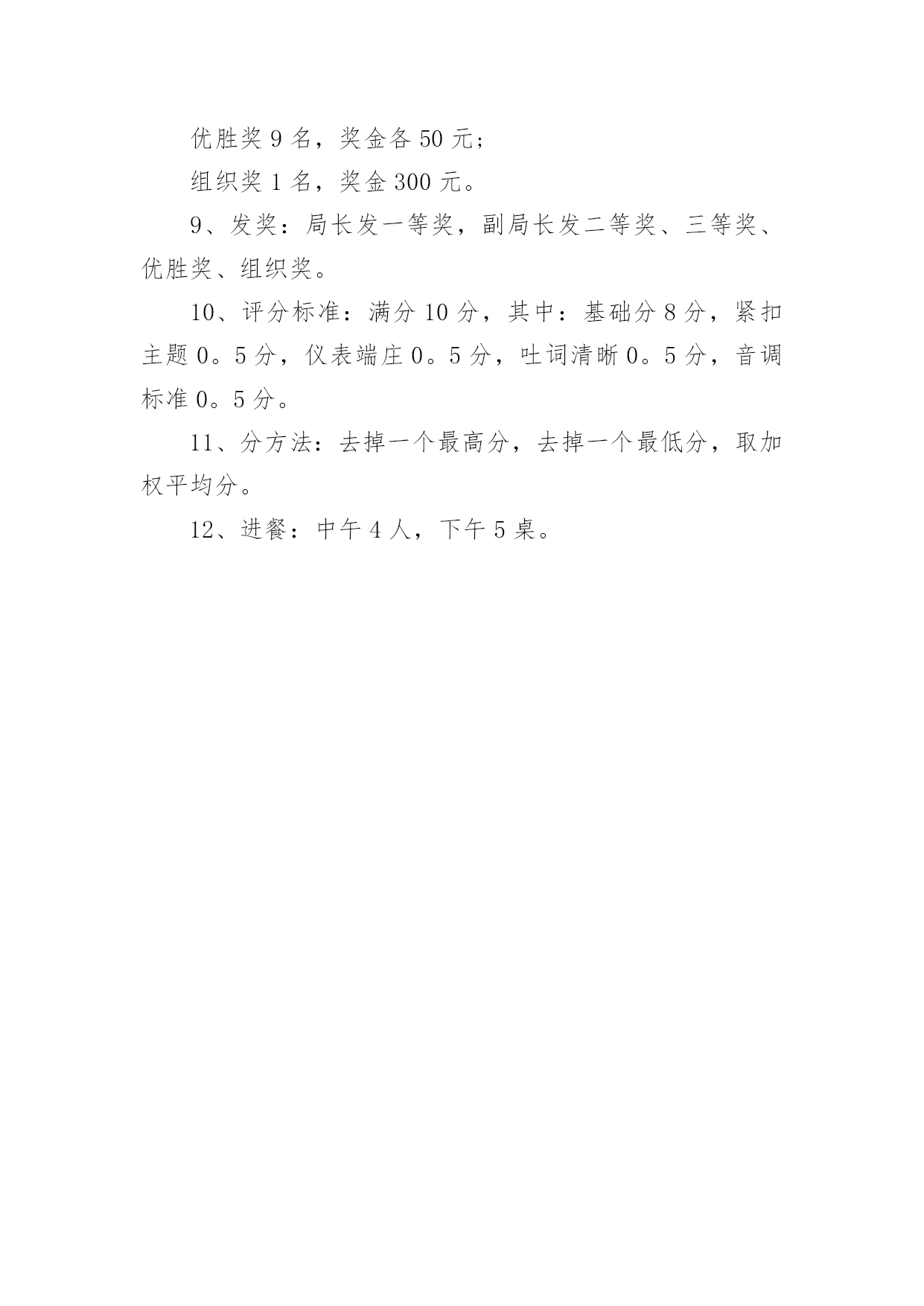 优胜奖 9 名，奖金各 50 元；

组织奖 1 名，奖金 300 元。

9、发奖：局长发一等奖，副局长发二等奖、三等奖、优胜奖、组织奖。

10、评分标准：满分 10 分，其中：基础分 8 分，紧扣主题 0。5 分，仪表端庄 0。5 分，吐词清晰 0。5 分，音调标准 0。5 分。

11、分方法：去掉一个最高分，去掉一个最低分，取加权平均分。

12、进餐：中午 4 人，下午 5 桌。